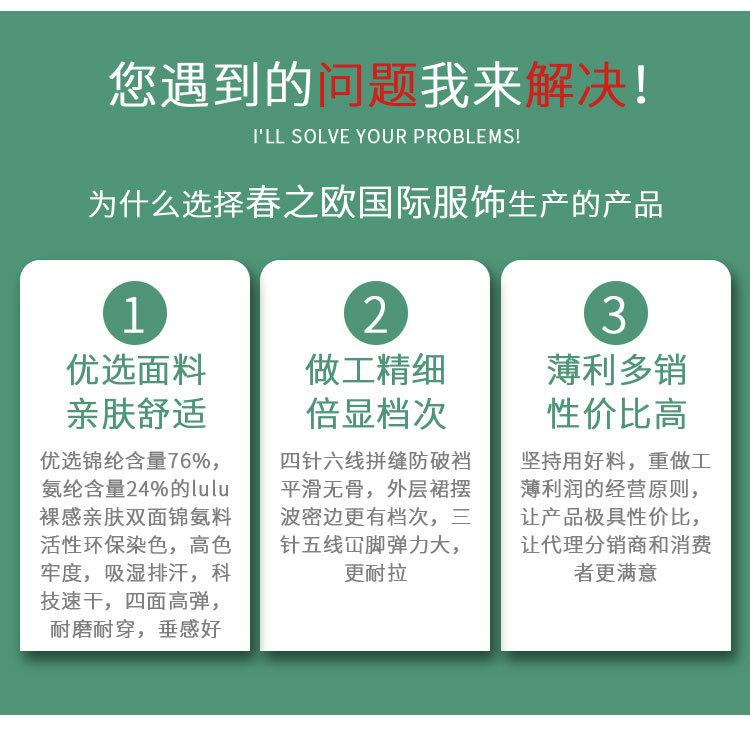 您遇到的问题我来解决！

I'LL SOLVE YOUR PROBLEMS!

为什么选择春之欧国际服饰生产的产品

1

优选面料
亲肤舒适

优选锦纶含量76%，氨纶含量24%的lulu裸感亲肤双面锦氨料活性环保染色，高色牢度，吸湿排汗，科技速干，四面高弹，耐磨耐穿，垂感好

2

做工精细
倍显档次

四针六线拼缝防破裆平滑无骨，外层裙摆波密边更有档次，三针五线冚脚弹力大，更耐拉

3

薄利多销
性价比高

坚持用好料，重做工薄利润的经营原则，让产品极具性价比，让代理分销商和消费者更满意